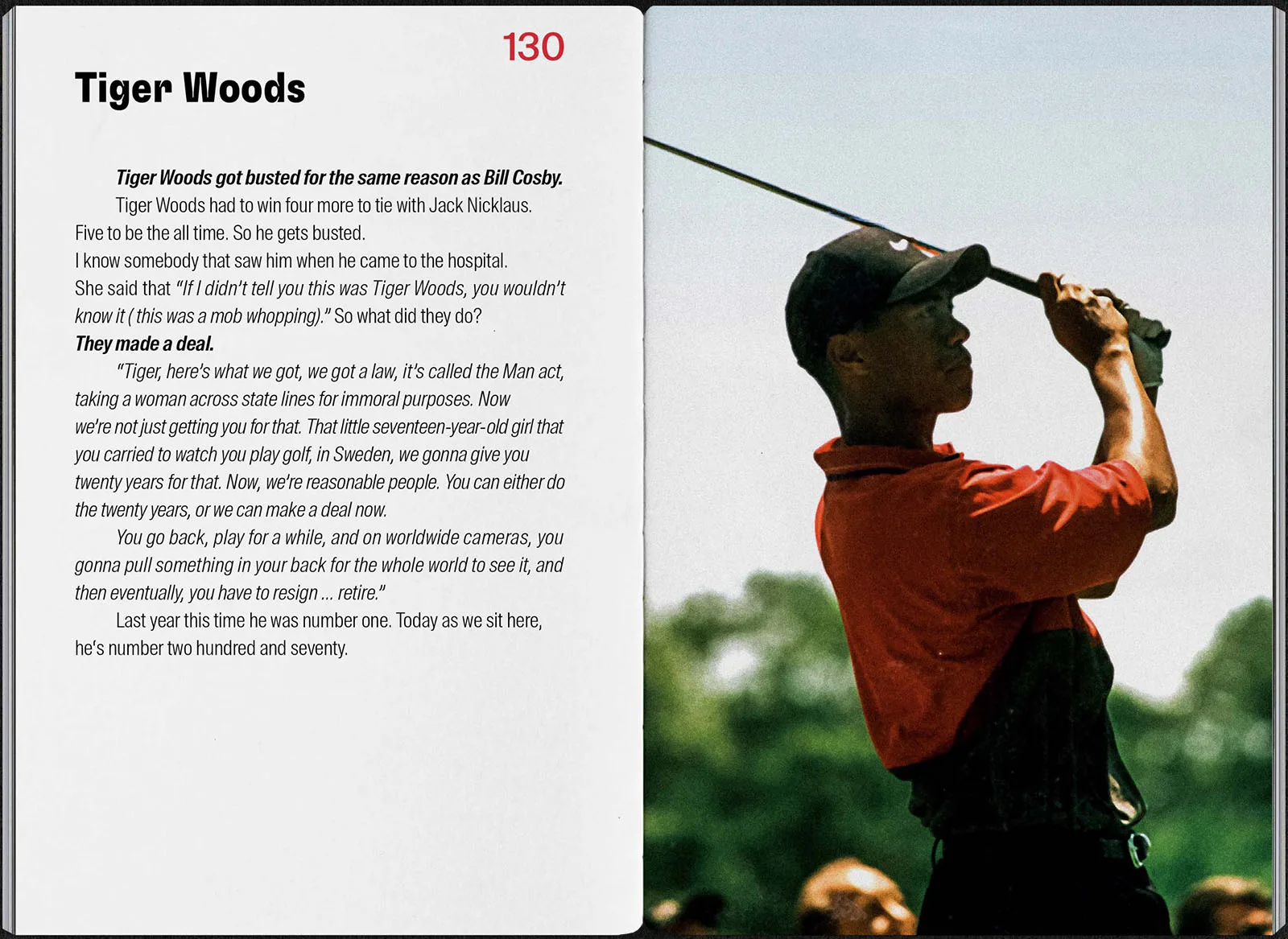 130

Tiger Woods

Tiger Woods got busted for the same reason as Bill Cosby.

Tiger Woods had to win four more to tie with Jack Nicklaus. Five to be the all time. So he gets busted.
I know somebody that saw him when he came to the hospital.
She said that "If I didn't tell you this was Tiger Woods, you wouldn't know it ( this was a mob whopping)." So what did they do?
They made a deal.

"Tiger, here's what we got, we got a law, it's called the Man act, taking a woman across state lines for immoral purposes. Now we're not just getting you for that. That little seventeen-year-old girl that you carried to watch you play golf, in Sweden, we gonna give you twenty years for that. Now, we're reasonable people. You can either do the twenty years, or we can make a deal now.

You go back, play for a while, and on worldwide cameras, you gonna pull something in your back for the whole world to see it, and then eventually, you have to resign ... retire."

Last year this time he was number one. Today as we sit here, he's number two hundred and seventy.